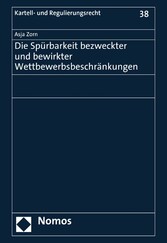 Kartell- und Regulierungsrecht

38

Asja Zorn

Die Spürbarkeit bezweckter und bewirkter Wettbewerbsbeschränkungen

Nomos